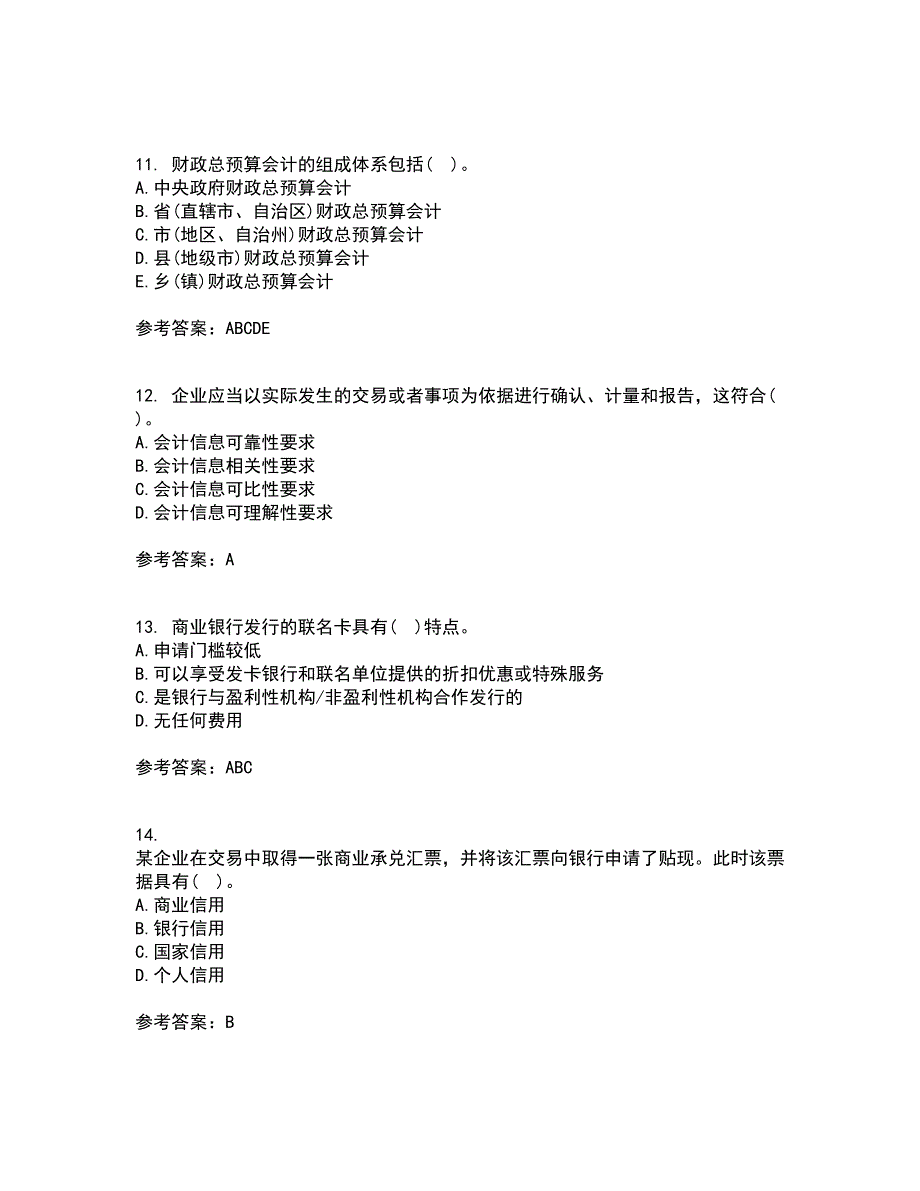 11. 财政总预算会计的组成体系包括( )。
A.中央政府财政总预算会计
B.省(直辖市、自治区)财政总预算会计
C.市(地区、自治州)财政总预算会计
D.县(地级市)财政总预算会计
E.乡(镇)财政总预算会计

参考答案：ABCDE

12. 企业应当以实际发生的交易或者事项为依据进行确认、计量和报告，这符合( )。
A.会计信息可靠性要求
B.会计信息相关性要求
C.会计信息可比性要求
D.会计信息可理解性要求

参考答案：A

13. 商业银行发行的联名卡具有( )特点。
A.申请门槛较低
B.可以享受发卡银行和联名单位提供的折扣优惠或特殊服务
C.是银行与盈利性机构/非盈利性机构合作发行的
D.无任何费用

参考答案：ABC

14.
某企业在交易中取得一张商业承兑汇票，并将该汇票向银行申请了贴现。此时该票据具有( )。
A.商业信用
B.银行信用
C.国家信用
D.个人信用

参考答案：B